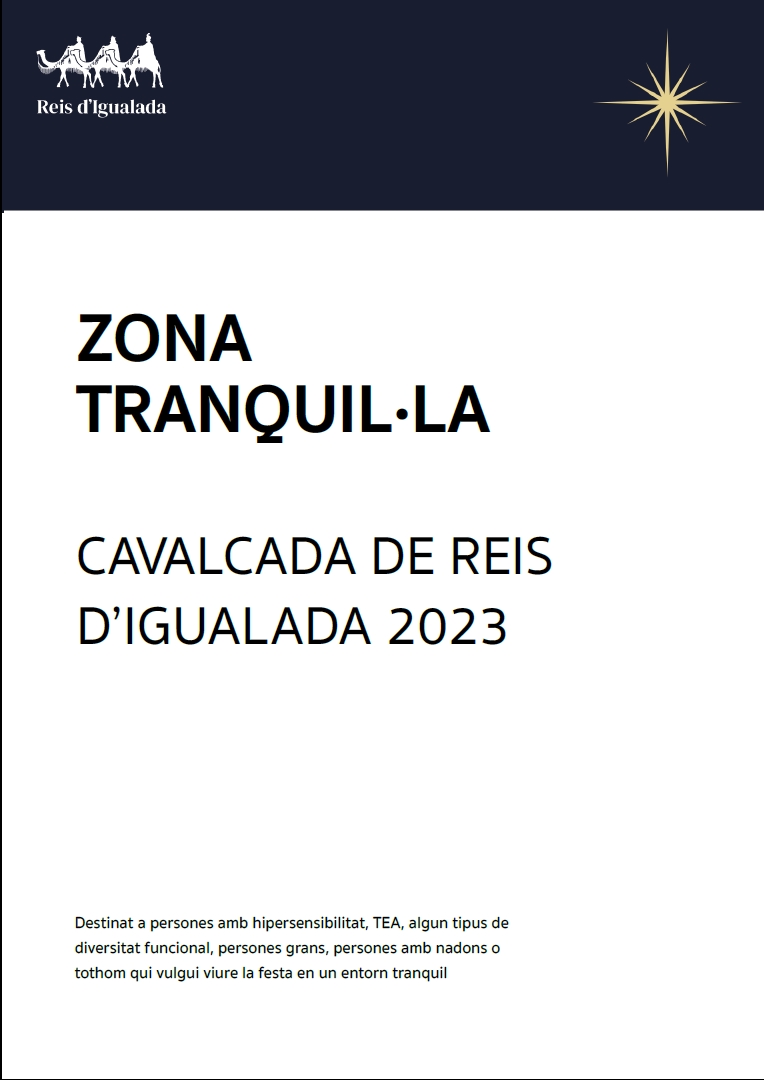 Reis d'Igualada

ZONA
TRANQUIL·LA

CAVALCADA DE REIS
D'IGUALADA 2023

Destinat a persones amb hipersensibilitat, TEA, algun tipus de diversitat funcional, persones grans, persones amb nadons o tothom qui vulgui viure la festa en un entorn tranquil